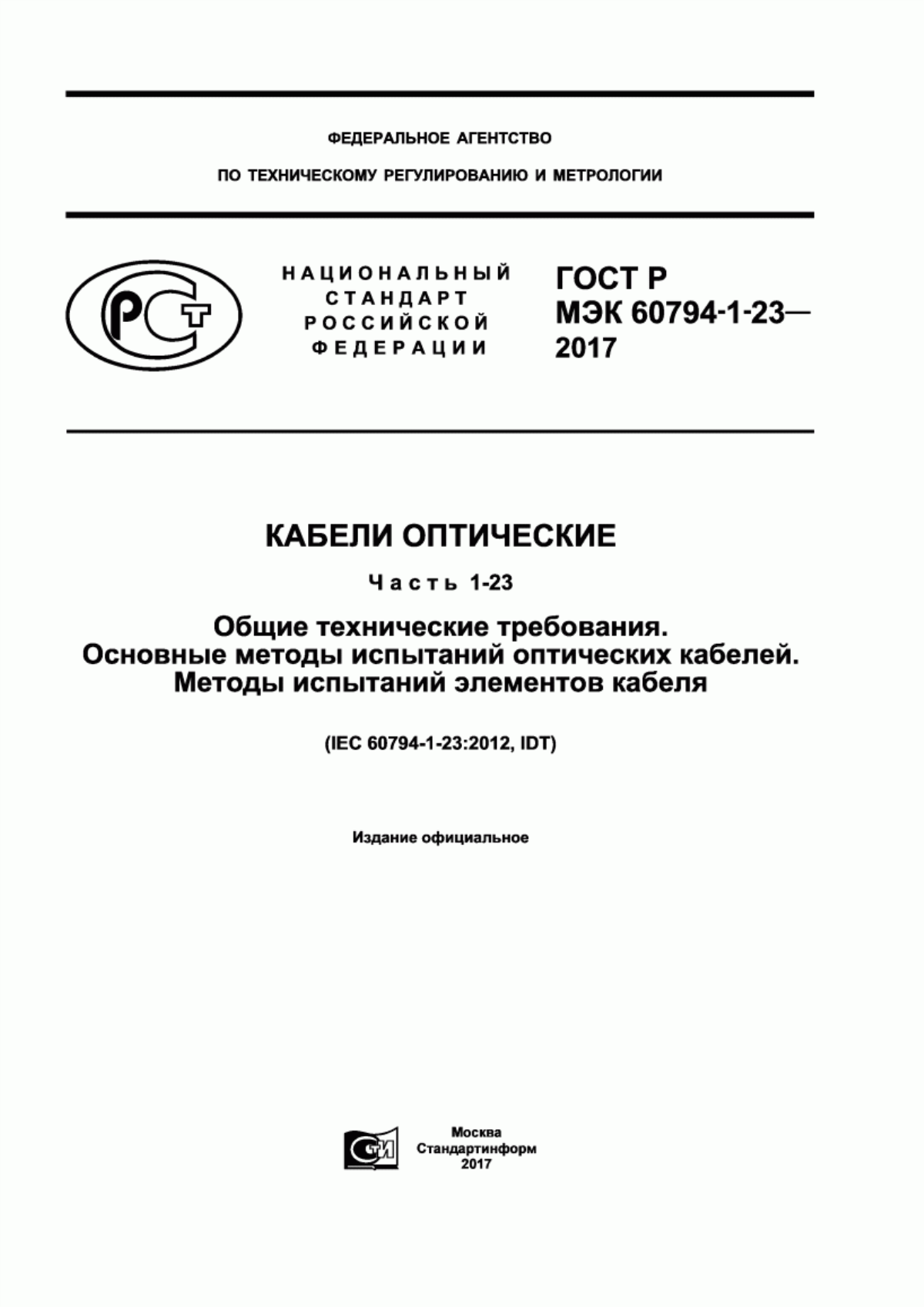 ФЕДЕРАЛЬНОЕ АГЕНТСТВО

ПО ТЕХНИЧЕСКОМУ РЕГУЛИРОВАНИЮ И МЕТРОЛОГИИ

РСТ

НАЦИОНАЛЬНЫЙ СТАНДАРТ РОССИЙСКОЙ ФЕДЕРАЦИИ

ГОСТ Р МЭК 60794-1-23— 2017

КАБЕЛИ ОПТИЧЕСКИЕ

Часть 1-23

Общие технические требования. Основные методы испытаний оптических кабелей. Методы испытаний элементов кабеля

(IEC 60794-1-23:2012, IDT)

Издание официальное

СТИ

Москва
Стандартинформ
2017